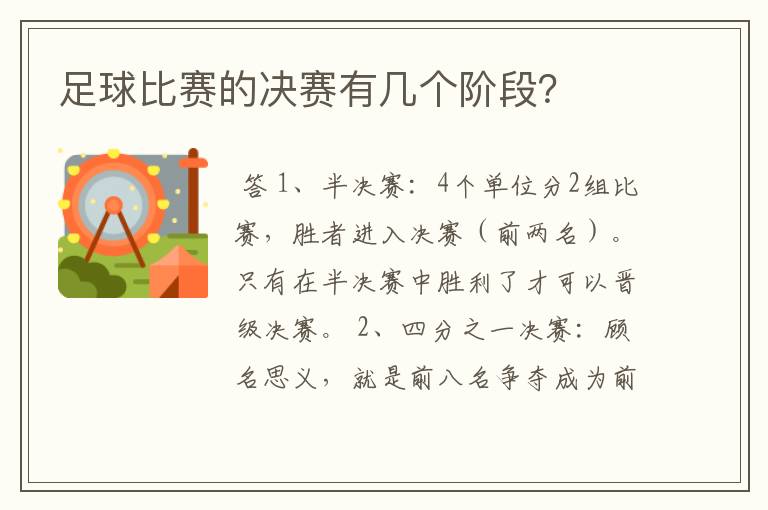 足球比赛的决赛有几个阶段?

答 1、半决赛：4个单位分2组比赛，胜者进入决赛（前两名）。只有在半决赛中胜利了才可以晋级决赛。 2、四分之一决赛：顾名思义，就是前八名争夺成为前